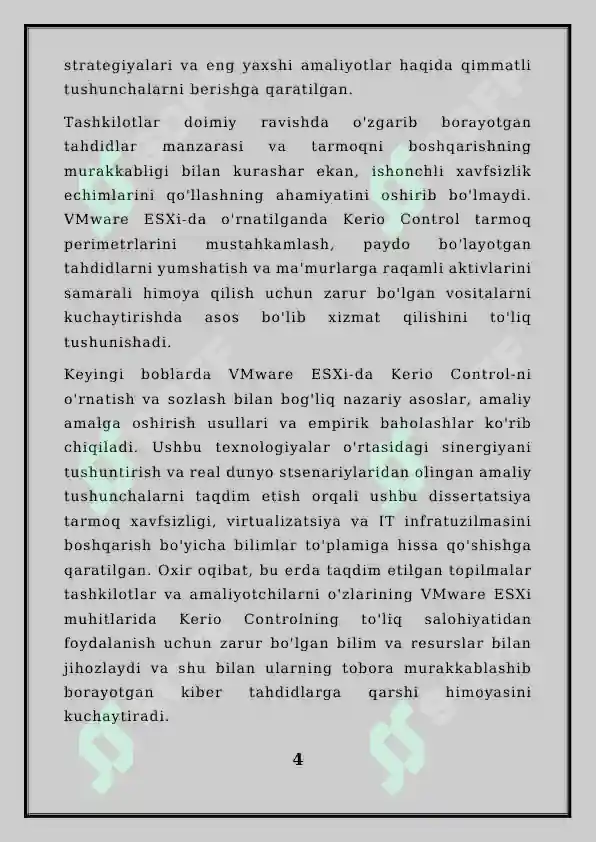 strategiyalari va eng yaxshi amaliyotlar haqida qimmatli tushunchalarni berishga qaratilgan.

Tashkilotlar doimiy ravishda o'zgarib borayotgan tahdidlar manzarasi va tarmoqni boshqarishning murakkabligi bilan kurashar ekan, ishonchli xavfsizlik echimlarini qo'llashning ahamiyatini oshirib bo'lmaydi. VMware ESXi-da o'rnatilganda Kerio Control tarmoq perimetrlarini mustahkamlash, paydo bo'layotgan tahdidlarni yumshatish va ma'murlarga raqamli aktivlarini samarali himoya qilish uchun zarur bo'lgan vositalarni kuchaytirishda asos bo'lib xizmat qilishini to'liq tushunishadi.

Keyingi boblarda VMware ESXi-da Kerio Control-ni o'rnatish va sozlash bilan bog'liq nazariy asoslar, amaliy amalga oshirish usullari va empirik baholashlar ko'rib chiqiladi. Ushbu texnologiyalar o'rtasidagi sinergiyani tushuntirish va real dunyo stsenariylaridan olingan amaliy tushunchalarni taqdim etish orqali ushbu dissertatsiya tarmoq xavfsizligi, virtualizatsiya va IT infratuzilmasini boshqarish bo'yicha bilimlar to'plamiga hissa qo'shishga qaratilgan. Oxir oqibat, bu erda taqdim etilgan topilmalar tashkilotlar va amaliyotchilarni o'zlarining VMware ESXi muhitlarida Kerio Controlning to'liq salohiyatidan foydalanish uchun zarur bo'lgan bilim va resurslar bilan jihozlaydi va shu bilan ularning tobora murakkablashib borayotgan kiber tahdidlarga qarshi himoyasini kuchaytiradi.

4